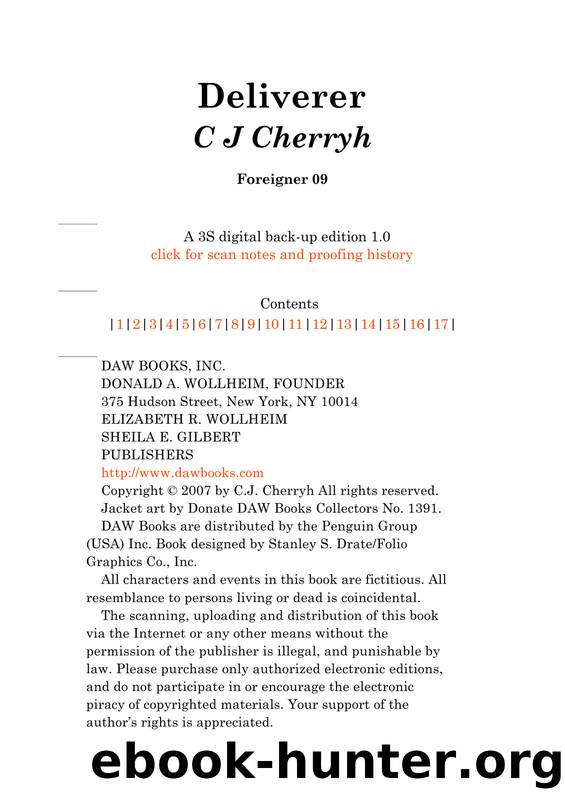 Deliverer
C J Cherryh

Foreigner 09

A 3S digital back-up edition 1.0
click for scan notes and proofing history

Contents
| 1 | 2 | 3 | 4 | 5 | 6 | 7 | 8 | 9 | 10 | 11 | 12 | 13 | 14 | 15 | 16 | 17 |

DAW BOOKS, INC.
DONALD A. WOLLHEIM, FOUNDER
375 Hudson Street, New York, NY 10014
ELIZABETH R. WOLLHEIM
SHEILA E. GILBERT
PUBLISHERS
http://www.dawbooks.com
Copyright © 2007 by C.J. Cherryh All rights reserved.
Jacket art by Donate DAW Books Collectors No. 1391.
DAW Books are distributed by the Penguin Group (USA) Inc. Book designed by Stanley S. Drate/Folio Graphics Co., Inc.

All characters and events in this book are fictitious. All resemblance to persons living or dead is coincidental.

The scanning, uploading and distribution of this book via the Internet or any other means without the permission of the publisher is illegal, and punishable by law. Please purchase only authorized electronic editions, and do not participate in or encourage the electronic piracy of copyrighted materials. Your support of the author's rights is appreciated.

ebook-hunter.org